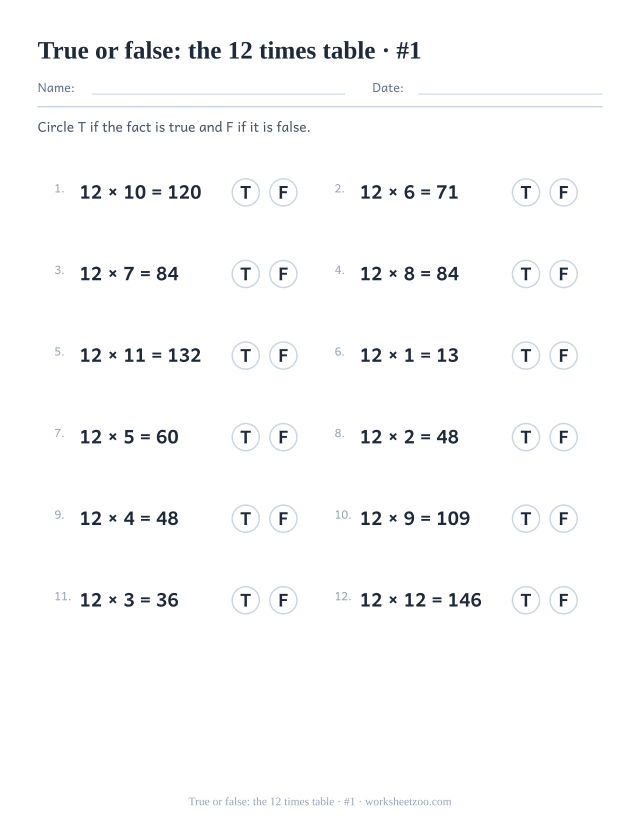 True or false: the 12 times table · #1

Name: Date:

Circle T if the fact is true and F if it is false.

1. $12 \times 10 = 120$ T F

2. $12 \times 6 = 71$ T F

3. $12 \times 7 = 84$ T F

4. $12 \times 8 = 84$ T F

5. $12 \times 11 = 132$ T F

6. $12 \times 1 = 13$ T F

7. $12 \times 5 = 60$ T F

8. $12 \times 2 = 48$ T F

9. $12 \times 4 = 48$ T F

10. $12 \times 9 = 109$ T F

11. $12 \times 3 = 36$ T F

12. $12 \times 12 = 146$ T F

True or false: the 12 times table · #1 · worksheetzoo.com